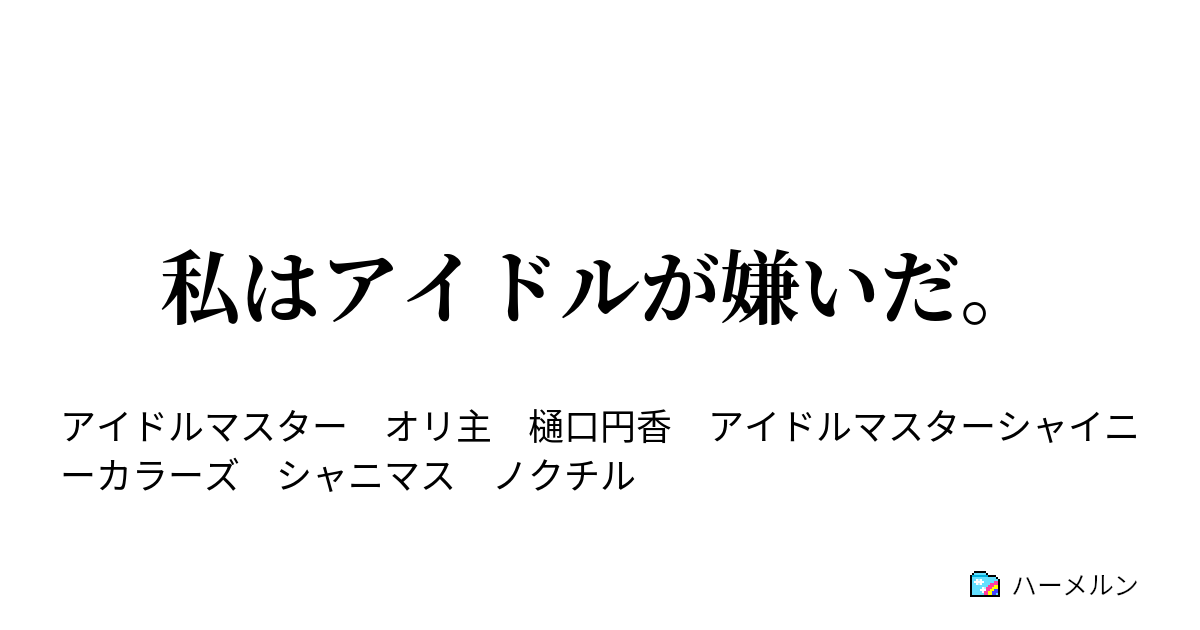 私はアイドルが嫌いだ。

アイドルマスター　オリ主　樋口円香　アイドルマスターシャイニーカラーズ　シャニマス　ノクチル

ハーメルン